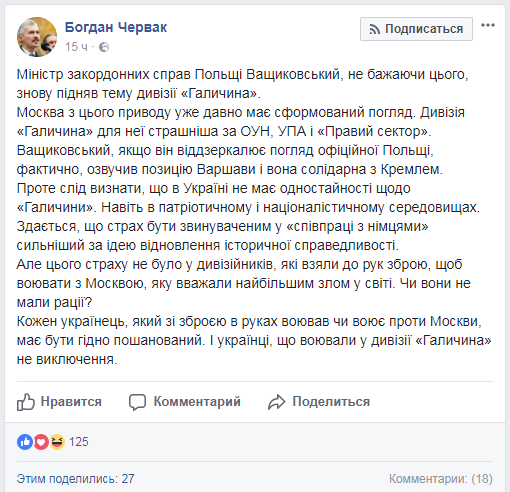 Богдан Червак
15 ч ·

Подписаться

Міністр закордонних справ Польщі Ващиковський, не бажаючи цього, знову підняв тему дивізії «Галичина».
Москва з цього приводу уже давно має сформований погляд. Дивізія «Галичина» для неї страшніша за ОУН, УПА і «Правий сектор».
Ващиковський, якщо він віддзеркалює погляд офіційної Польщі, фактично, озвучив позицію Варшави і вона солідарна з Кремлем.
Проте слід визнати, що в Україні не має одностайності щодо «Галичини». Навіть в патріотичному і націоналістичному середовищах.
Здається, що страх бути звинуваченим у «співпраці з німцями» сильніший за ідею відновлення історичної справедливості.
Але цього страху не було у дивізійників, які взяли до рук зброю, щоб воювати з Москвою, яку вважали найбільшим злом у світі. Чи вони не мали рації?
Кожен українець, який зі зброєю в руках воював чи воює проти Москви, має бути гідно пошанований. І українці, що воювали у дивізії «Галичина» не виключення.

Нравится Комментарий Поделиться

125

Этим поделились: 27

Комментарии: (18)